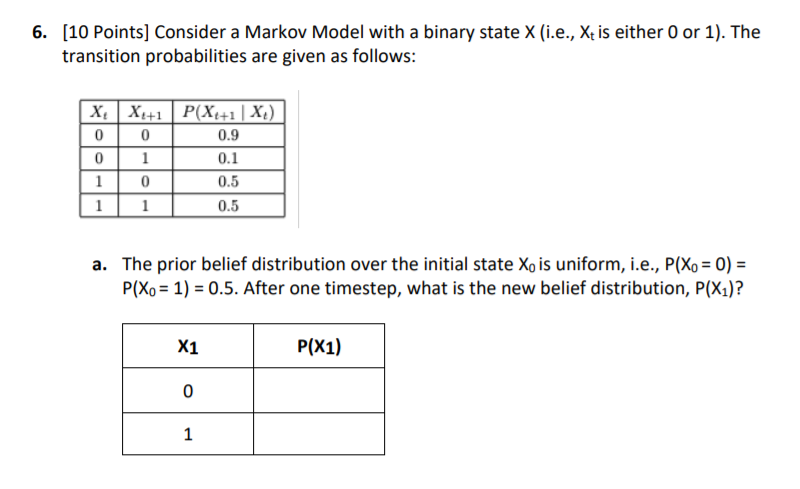 6. [10 Points] Consider a Markov Model with a binary state X (i.e., $X_t$ is either 0 or 1). The transition probabilities are given as follows:

| $X_t$ | $X_{t+1}$ | $P(X_{t+1} \mid X_t)$ |
|---|---|---|
| 0 | 0 | 0.9 |
| 0 | 1 | 0.1 |
| 1 | 0 | 0.5 |
| 1 | 1 | 0.5 |

a. The prior belief distribution over the initial state $X_0$ is uniform, i.e., $P(X_0 = 0) = P(X_0 = 1) = 0.5$. After one timestep, what is the new belief distribution, $P(X_1)$?

| X1 | P(X1) |
|---|---|
| 0 | |
| 1 | |